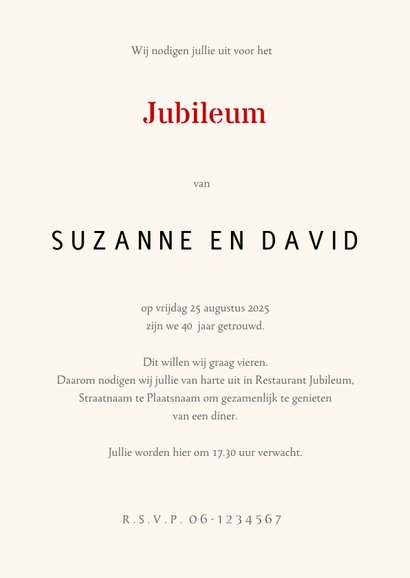 Wij nodigen jullie uit voor het

Jubileum

van

SUZANNE EN DAVID

op vrijdag 25 augustus 2025
zijn we 40 jaar getrouwd.

Dit willen wij graag vieren.
Daarom nodigen wij jullie van harte uit in Restaurant Jubileum,
Straatnaam te Plaatsnaam om gezamenlijk te genieten
van een diner.

Jullie worden hier om 17.30 uur verwacht.

R.S.V.P. 06-1234567